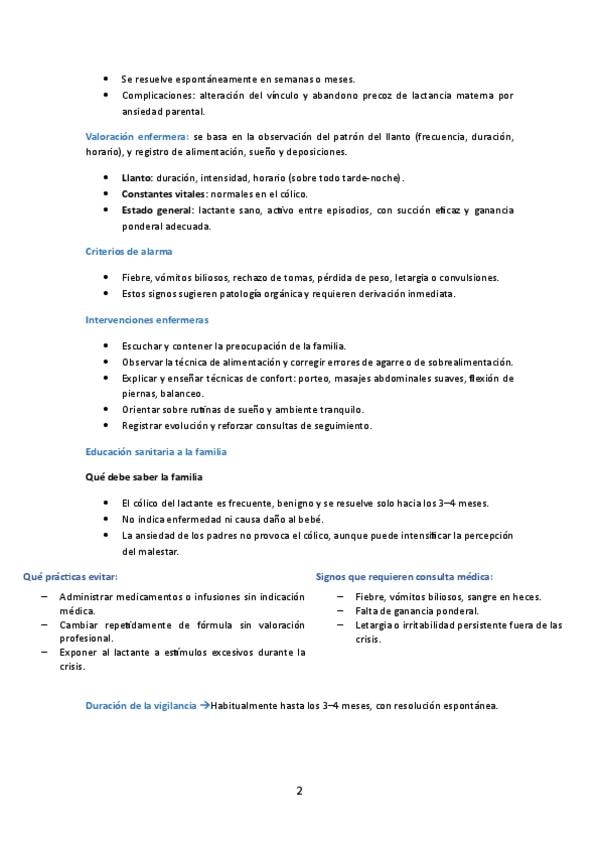 • Se resuelve espontáneamente en semanas o meses.
• Complicaciones: alteración del vínculo y abandono precoz de lactancia materna por ansiedad parental.

Valoración enfermera: se basa en la observación del patrón del llanto (frecuencia, duración, horario), y registro de alimentación, sueño y deposiciones.

• Llanto: duración, intensidad, horario (sobre todo tarde-noche).
• Constantes vitales: normales en el cólico.
• Estado general: lactante sano, activo entre episodios, con succión eficaz y ganancia ponderal adecuada.

Criterios de alarma

• Fiebre, vómitos biliosos, rechazo de tomas, pérdida de peso, letargia o convulsiones.
• Estos signos sugieren patología orgánica y requieren derivación inmediata.

Intervenciones enfermeras

• Escuchar y contener la preocupación de la familia.
• Observar la técnica de alimentación y corregir errores de agarre o de sobrealimentación.
• Explicar y enseñar técnicas de confort: porteo, masajes abdominales suaves, flexión de piernas, balanceo.
• Orientar sobre rutinas de sueño y ambiente tranquilo.
• Registrar evolución y reforzar consultas de seguimiento.

Educación sanitaria a la familia

Qué debe saber la familia

• El cólico del lactante es frecuente, benigno y se resuelve solo hacia los 3–4 meses.
• No indica enfermedad ni causa daño al bebé.
• La ansiedad de los padres no provoca el cólico, aunque puede intensificar la percepción del malestar.

Qué prácticas evitar:

– Administrar medicamentos o infusiones sin indicación médica.
– Cambiar repetidamente de fórmula sin valoración profesional.
– Exponer al lactante a estímulos excesivos durante la crisis.

Signos que requieren consulta médica:

– Fiebre, vómitos biliosos, sangre en heces.
– Falta de ganancia ponderal.
– Letargia o irritabilidad persistente fuera de las crisis.

Duración de la vigilancia →Habitualmente hasta los 3–4 meses, con resolución espontánea.

2